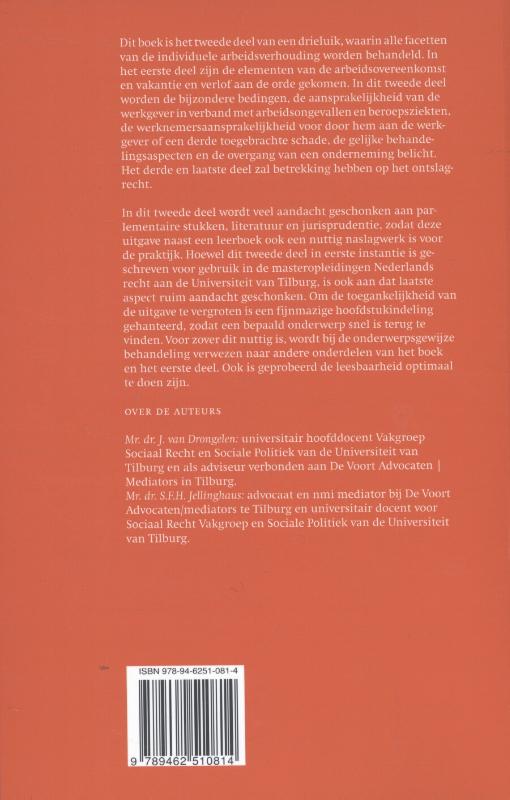 Dit boek is het tweede deel van een drieluik, waarin alle facetten van de individuele arbeidsverhouding worden behandeld. In het eerste deel zijn de elementen van de arbeidsovereenkomst en vakantie en verlof aan de orde gekomen. In dit tweede deel worden de bijzondere bedingen, de aansprakelijkheid van de werkgever in verband met arbeidsongevallen en beroepsziekten, de werknemersaansprakelijkheid voor door hem aan de werkgever of een derde toegebrachte schade, de gelijke behandelingsaspecten en de overgang van een onderneming belicht. Het derde en laatste deel zal betrekking hebben op het ontslagrecht.

In dit tweede deel wordt veel aandacht geschonken aan parlementaire stukken, literatuur en jurisprudentie, zodat deze uitgave naast een leerboek ook een nuttig naslagwerk is voor de praktijk. Hoewel dit tweede deel in eerste instantie is geschreven voor gebruik in de masteropleidingen Nederlands recht aan de Universiteit van Tilburg, is ook aan dat laatste aspect ruim aandacht geschonken. Om de toegankelijkheid van de uitgave te vergroten is een fijnmazige hoofdstukindeling gehanteerd, zodat een bepaald onderwerp snel is terug te vinden. Voor zover dit nuttig is, wordt bij de onderwerpsgewijze behandeling verwezen naar andere onderdelen van het boek en het eerste deel. Ook is geprobeerd de leesbaarheid optimaal te doen zijn.

OVER DE AUTEURS

Mr. dr. J. van Drongelen: universitair hoofddocent Vakgroep Sociaal Recht en Sociale Politiek van de Universiteit van Tilburg en als adviseur verbonden aan De Voort Advocaten | Mediators in Tilburg.
Mr. dr. S.F.H. Jellinghaus: advocaat en nmi mediator bij De Voort Advocaten/mediators te Tilburg en universitair docent voor Sociaal Recht Vakgroep en Sociale Politiek van de Universiteit van Tilburg.

ISBN 978-94-6251-081-4

9 789462 510814